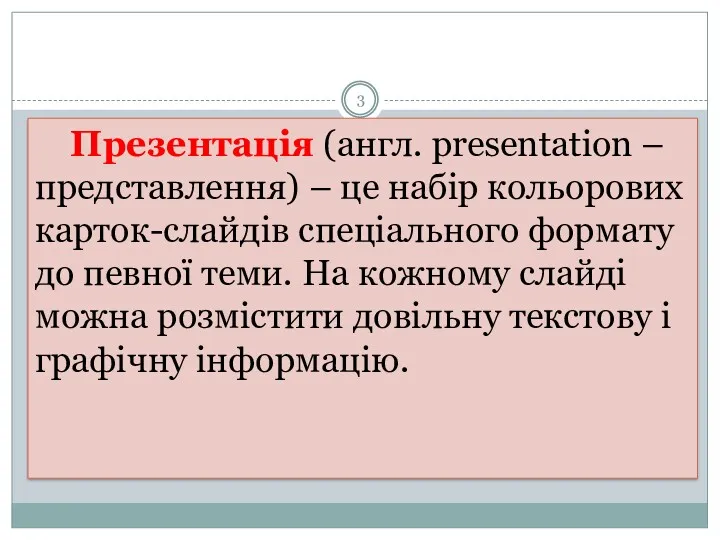 3

Презентація (англ. presentation – представлення) – це набір кольорових карток-слайдів спеціального формату до певної теми. На кожному слайді можна розмістити довільну текстову і графічну інформацію.